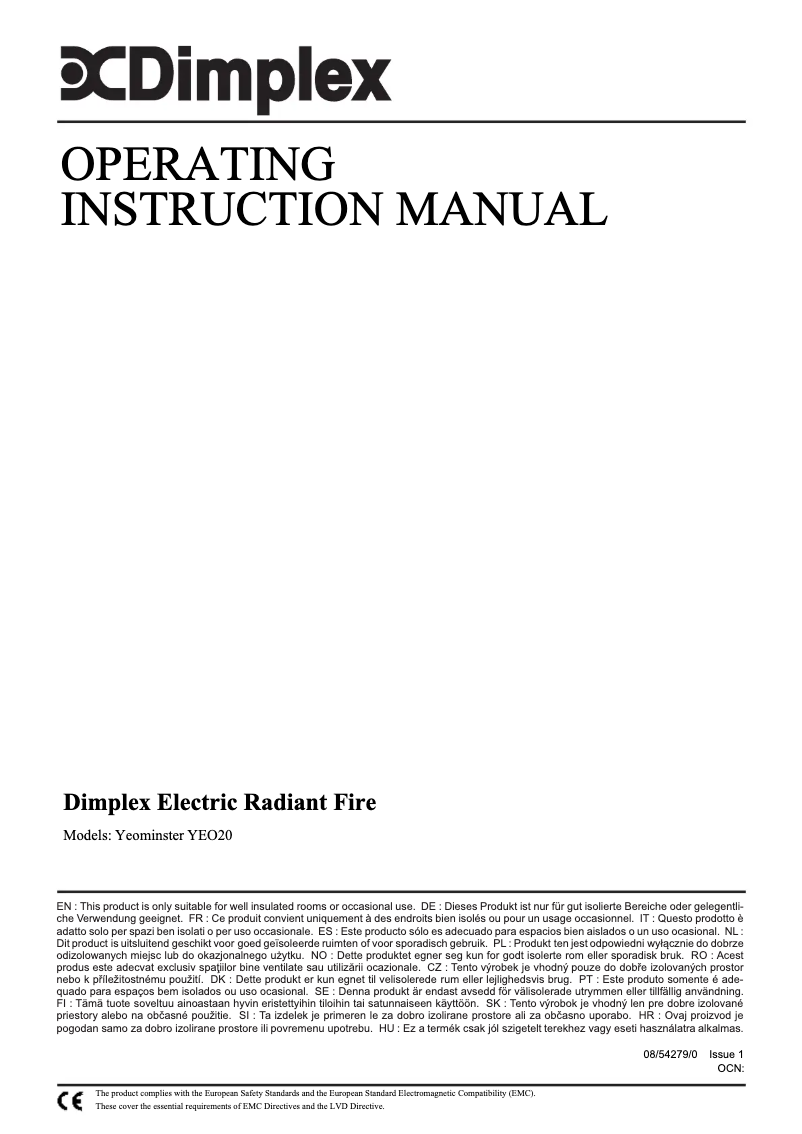 Dimplex

OPERATING INSTRUCTION MANUAL

Dimplex Electric Radiant Fire

Models: Yeominster YEO20

EN : This product is only suitable for well insulated rooms or occasional use. DE : Dieses Produkt ist nur für gut isolierte Bereiche oder gelegentliche Verwendung geeignet. FR : Ce produit convient uniquement à des endroits bien isolés ou pour un usage occasionnel. IT : Questo prodotto è adatto solo per spazi ben isolati o per uso occasionale. ES : Este producto sólo es adecuado para espacios bien aislados o un uso ocasional. NL : Dit product is uitsluitend geschikt voor goed geïsoleerde ruimten of voor sporadisch gebruik. PL : Produkt ten jest odpowiedni wyłącznie do dobrze odizolowanych miejsc lub do okazjonalnego użytku. NO : Dette produktet egner seg kun for godt isolerte rom eller sporadisk bruk. RO : Acest produs este adecvat exclusiv spaţiilor bine ventilate sau utilizării ocazionale. CZ : Tento výrobek je vhodný pouze do dobře izolovaných prostor nebo k příležitostnému použití. DK : Dette produkt er kun egnet til velisolerede rum eller lejlighedsvis brug. PT : Este produto somente é adequado para espaços bem isolados ou uso ocasional. SE : Denna produkt är endast avsedd för välisolerade utrymmen eller tillfällig användning. FI : Tämä tuote soveltuu ainoastaan hyvin eristettyihin tiloihin tai satunnaiseen käyttöön. SK : Tento výrobok je vhodný len pre dobre izolované priestory alebo na občasné použitie. SI : Ta izdelek je primeren le za dobro izolirane prostore ali za občasno uporabo. HR : Ovaj proizvod je pogodan samo za dobro izolirane prostore ili povremenu upotrebu. HU : Ez a termék csak jól szigetelt terekhez vagy eseti használatra alkalmas.

08/54279/0 Issue 1
OCN:

CE
The product complies with the European Safety Standards and the European Standard Electromagnetic Compatibility (EMC).
These cover the essential requirements of EMC Directives and the LVD Directive.